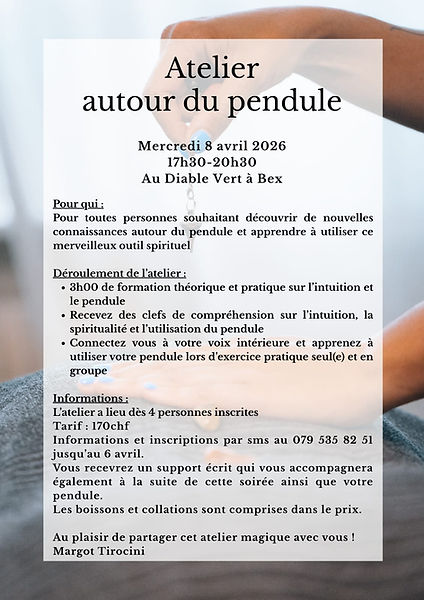 Atelier
autour du pendule

Mercredi 8 avril 2026
17h30-20h30
Au Diable Vert à Bex

Pour qui :
Pour toutes personnes souhaitant découvrir de nouvelles connaissances autour du pendule et apprendre à utiliser ce merveilleux outil spirituel

Déroulement de l'atelier :
• 3h00 de formation théorique et pratique sur l'intuition et le pendule
• Recevez des clefs de compréhension sur l'intuition, la spiritualité et l'utilisation du pendule
• Connectez vous à votre voix intérieure et apprenez à utiliser votre pendule lors d'exercice pratique seul(e) et en groupe

Informations :
L'atelier a lieu dès 4 personnes inscrites
Tarif : 170chf
Informations et inscriptions par sms au 079 535 82 51 jusqu'au 6 avril.
Vous recevrez un support écrit qui vous accompagnera également à la suite de cette soirée ainsi que votre pendule.
Les boissons et collations sont comprises dans le prix.

Au plaisir de partager cet atelier magique avec vous !
Margot Tirocini